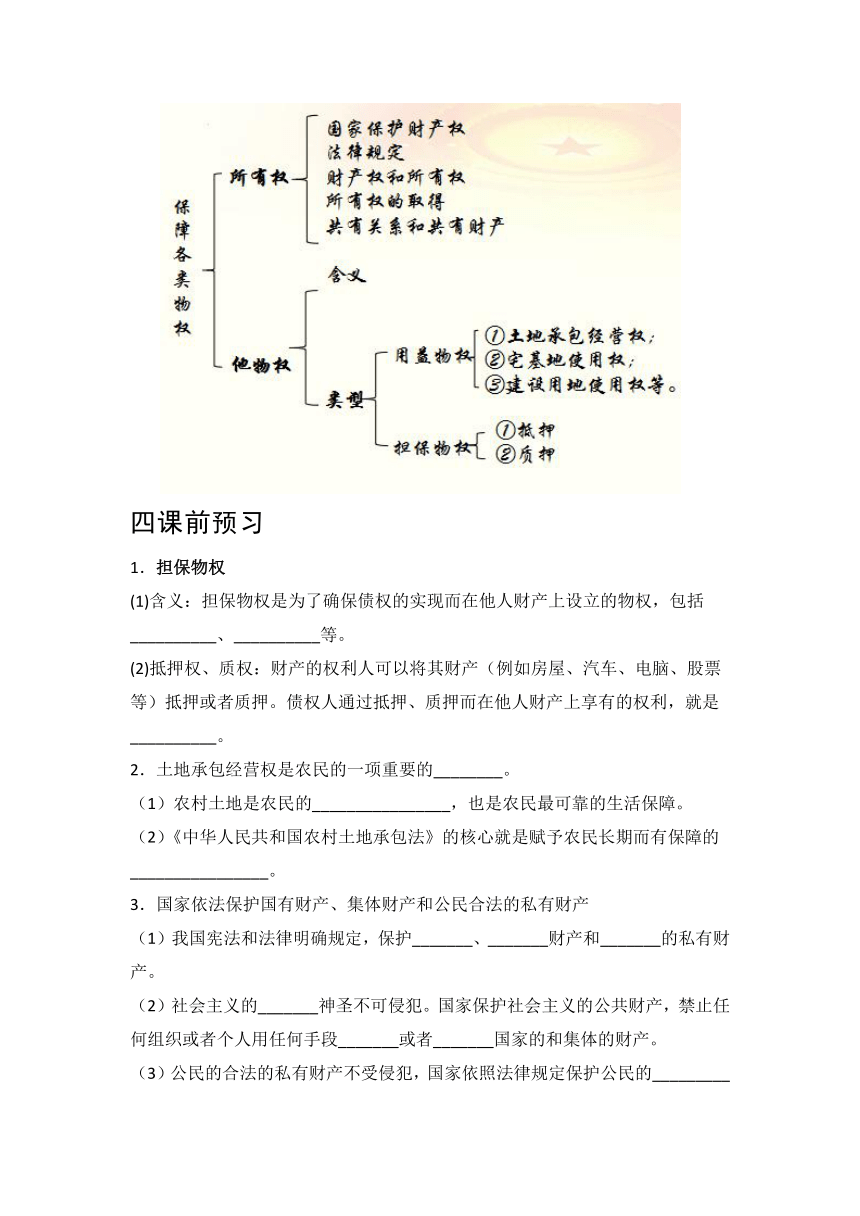 保障各类物权

所有权
国家保护财产权
法律规定
财产权和所有权
所有权的取得
共有关系和共有财产

他物权
含义
类型
用益物权
①土地承包经营权;
②宅基地使用权;
③建设用地使用权等。
担保物权
①抵押
②质押

四课前预习

1．担保物权

(1)含义：担保物权是为了确保债权的实现而在他人财产上设立的物权，包括__________、__________等。

(2)抵押权、质权：财产的权利人可以将其财产（例如房屋、汽车、电脑、股票等）抵押或者质押。债权人通过抵押、质押而在他人财产上享有的权利，就是__________。

2．土地承包经营权是农民的一项重要的________。

（1）农村土地是农民的________________，也是农民最可靠的生活保障。

（2）《中华人民共和国农村土地承包法》的核心就是赋予农民长期而有保障的________________。

3．国家依法保护国有财产、集体财产和公民合法的私有财产

（1）我国宪法和法律明确规定，保护_______、_______财产和_______的私有财产。

（2）社会主义的_______神圣不可侵犯。国家保护社会主义的公共财产，禁止任何组织或者个人用任何手段_______或者_______国家的和集体的财产。

（3）公民的合法的私有财产不受侵犯，国家依照法律规定保护公民的_________